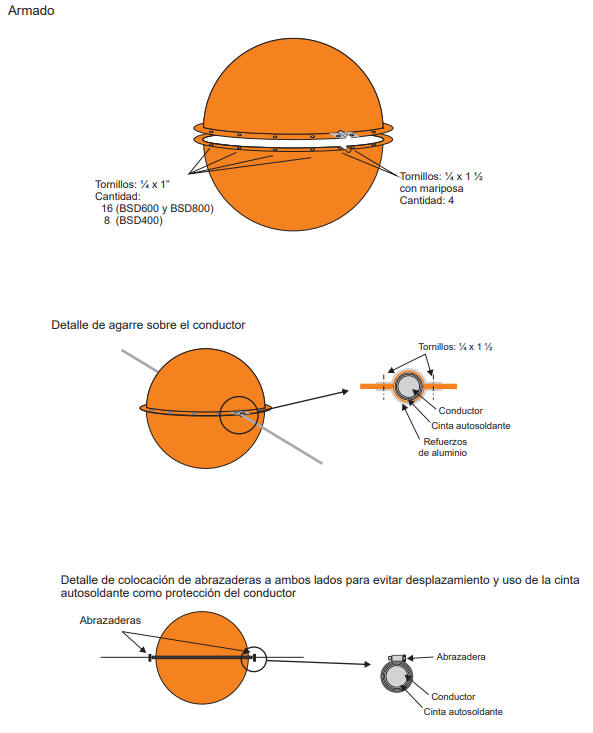 Armado

Tornillos: ¼ x 1"
Cantidad:
16 (BSD600 y BSD800)
8 (BSD400)

Tornillos: ¼ x 1 ½
con mariposa
Cantidad: 4

Detalle de agarre sobre el conductor

Tornillos: ¼ x 1 ½

Conductor
Cinta autosoldante
Refuerzos
de aluminio

Detalle de colocación de abrazaderas a ambos lados para evitar desplazamiento y uso de la cinta autosoldante como protección del conductor

Abrazaderas

Abrazadera
Conductor
Cinta autosoldante